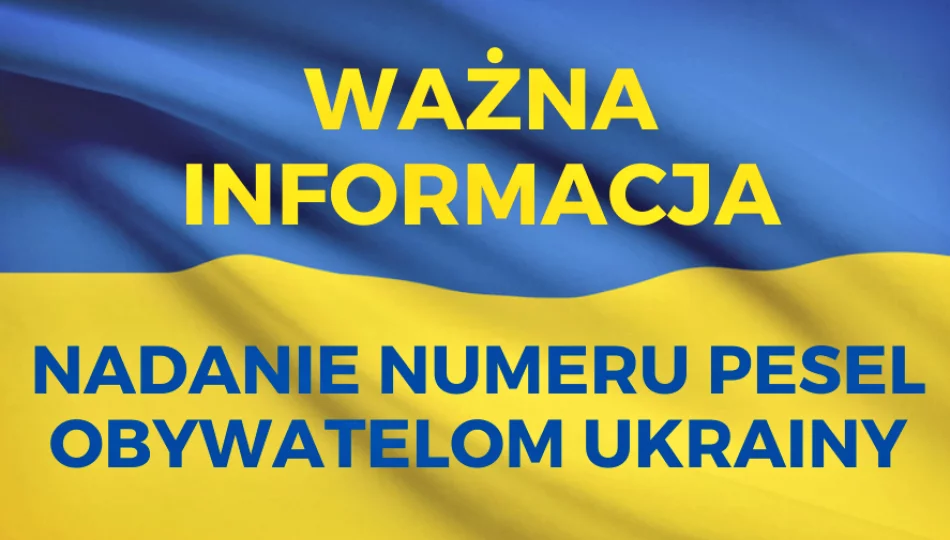 WAŻNA INFORMACJA

NADANIE NUMERU PESEL OBYWATELOM UKRAINY